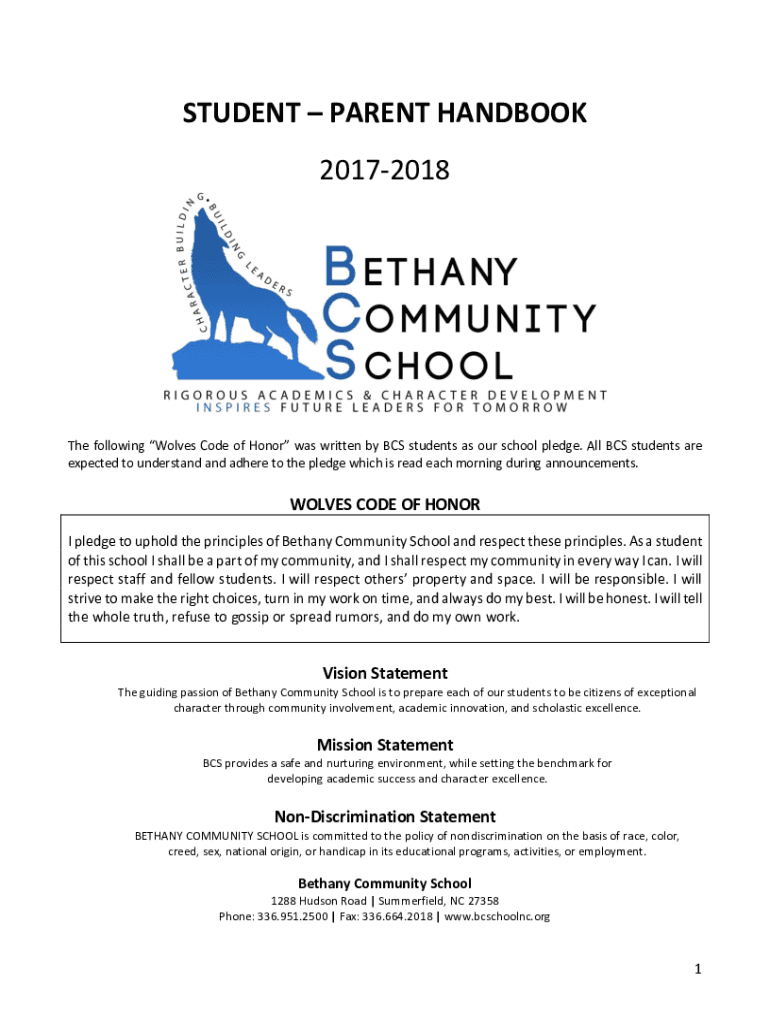 STUDENT – PARENT HANDBOOK

2017-2018

CHARACTER BUILDING • BUILDING LEADERS

BETHANY COMMUNITY SCHOOL

RIGOROUS ACADEMICS & CHARACTER DEVELOPMENT INSPIRES FUTURE LEADERS FOR TOMORROW

The following "Wolves Code of Honor" was written by BCS students as our school pledge. All BCS students are expected to understand and adhere to the pledge which is read each morning during announcements.

WOLVES CODE OF HONOR

I pledge to uphold the principles of Bethany Community School and respect these principles. As a student of this school I shall be a part of my community, and I shall respect my community in every way I can. I will respect staff and fellow students. I will respect others' property and space. I will be responsible. I will strive to make the right choices, turn in my work on time, and always do my best. I will be honest. I will tell the whole truth, refuse to gossip or spread rumors, and do my own work.

Vision Statement

The guiding passion of Bethany Community School is to prepare each of our students to be citizens of exceptional character through community involvement, academic innovation, and scholastic excellence.

Mission Statement

BCS provides a safe and nurturing environment, while setting the benchmark for developing academic success and character excellence.

Non-Discrimination Statement

BETHANY COMMUNITY SCHOOL is committed to the policy of nondiscrimination on the basis of race, color, creed, sex, national origin, or handicap in its educational programs, activities, or employment.

Bethany Community School

1288 Hudson Road | Summerfield, NC 27358

Phone: 336.951.2500 | Fax: 336.664.2018 | www.bcschoolnc.org

1